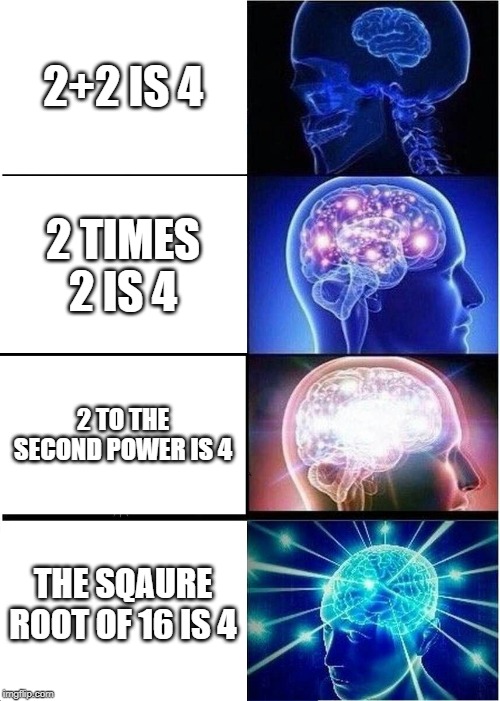 2+2 IS 4

2 TIMES 2 IS 4

2 TO THE SECOND POWER IS 4

THE SQAURE ROOT OF 16 IS 4

imgflip.com